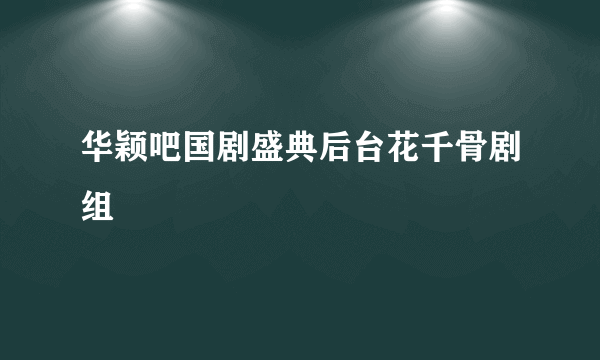 华颖吧国剧盛典后台花千骨剧组